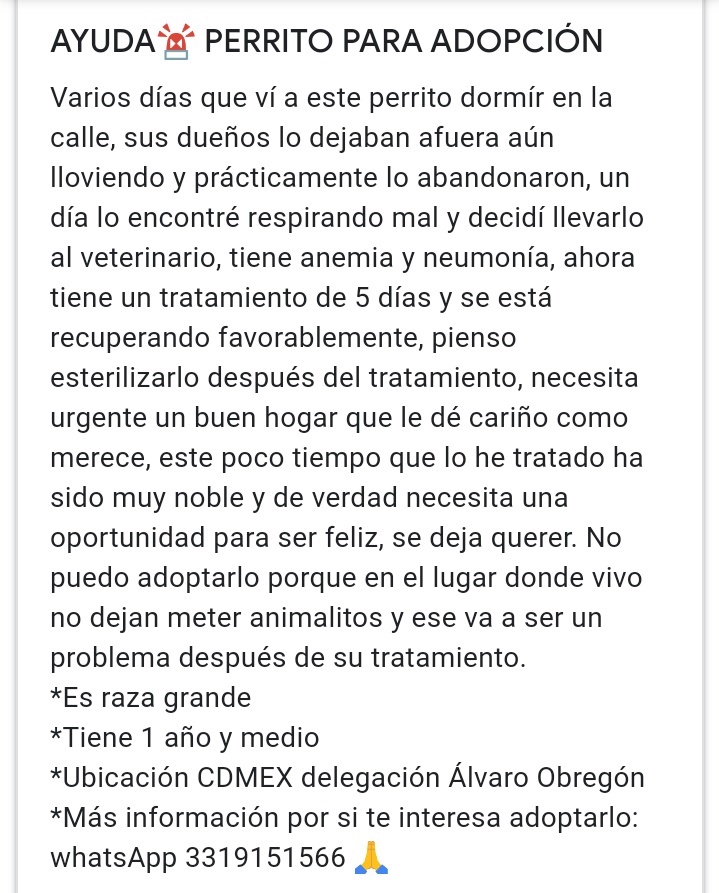 AYUDA🚨 PERRITO PARA ADOPCIÓN

Varios días que ví a este perrito dormír en la calle, sus dueños lo dejaban afuera aún lloviendo y prácticamente lo abandonaron, un día lo encontré respirando mal y decidí llevarlo al veterinario, tiene anemia y neumonía, ahora tiene un tratamiento de 5 días y se está recuperando favorablemente, pienso esterilizarlo después del tratamiento, necesita urgente un buen hogar que le dé cariño como merece, este poco tiempo que lo he tratado ha sido muy noble y de verdad necesita una oportunidad para ser feliz, se deja querer. No puedo adoptarlo porque en el lugar donde vivo no dejan meter animalitos y ese va a ser un problema después de su tratamiento.
*Es raza grande
*Tiene 1 año y medio
*Ubicación CDMEX delegación Álvaro Obregón
*Más información por si te interesa adoptarlo: whatsApp 3319151566 🙏